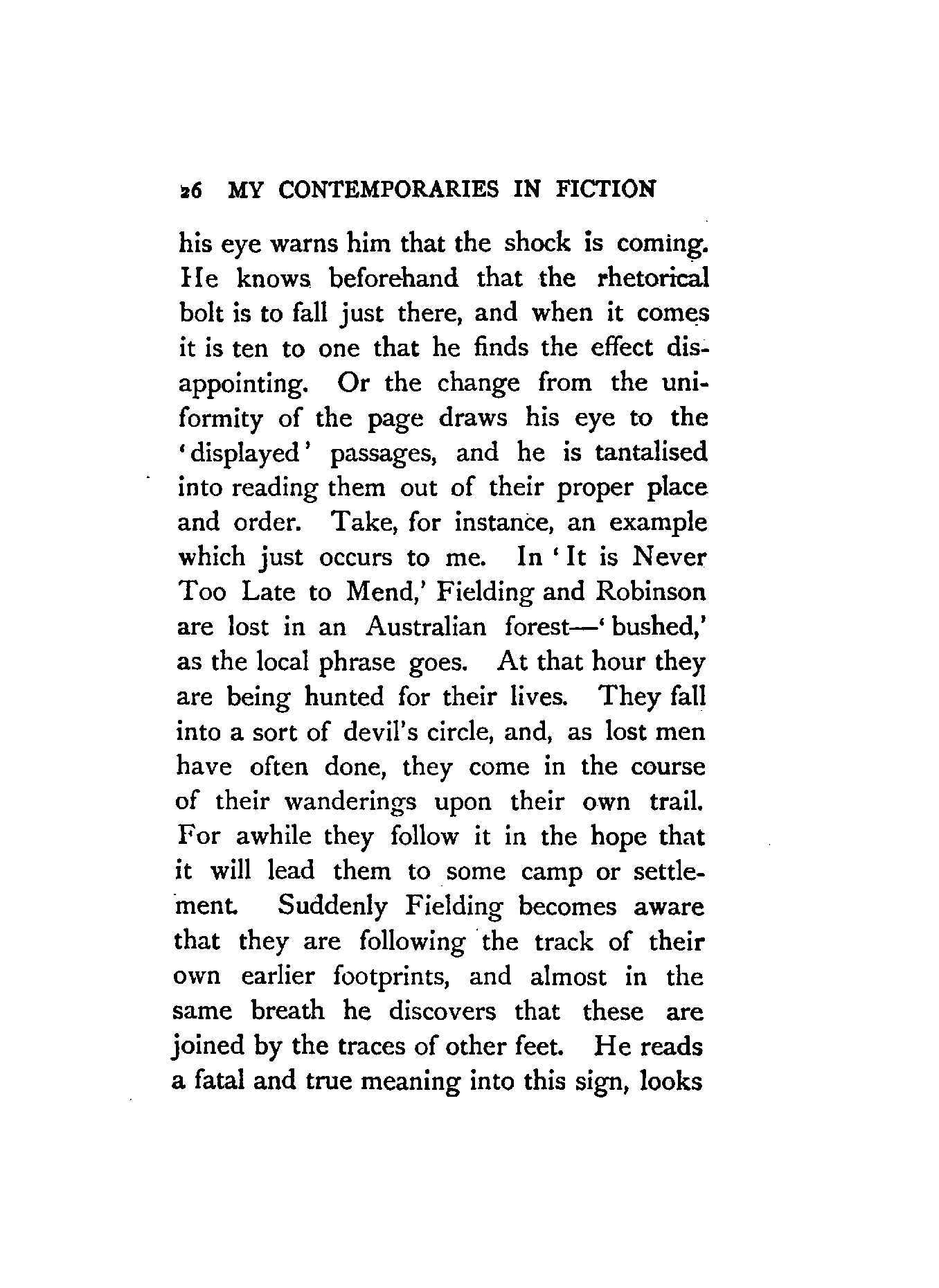 26 MY CONTEMPORARIES IN FICTION

his eye warns him that the shock is coming. He knows beforehand that the rhetorical bolt is to fall just there, and when it comes it is ten to one that he finds the effect disappointing. Or the change from the uniformity of the page draws his eye to the 'displayed' passages, and he is tantalised into reading them out of their proper place and order. Take, for instance, an example which just occurs to me. In 'It is Never Too Late to Mend,' Fielding and Robinson are lost in an Australian forest—'bushed,' as the local phrase goes. At that hour they are being hunted for their lives. They fall into a sort of devil's circle, and, as lost men have often done, they come in the course of their wanderings upon their own trail. For awhile they follow it in the hope that it will lead them to some camp or settlement. Suddenly Fielding becomes aware that they are following the track of their own earlier footprints, and almost in the same breath he discovers that these are joined by the traces of other feet. He reads a fatal and true meaning into this sign, looks